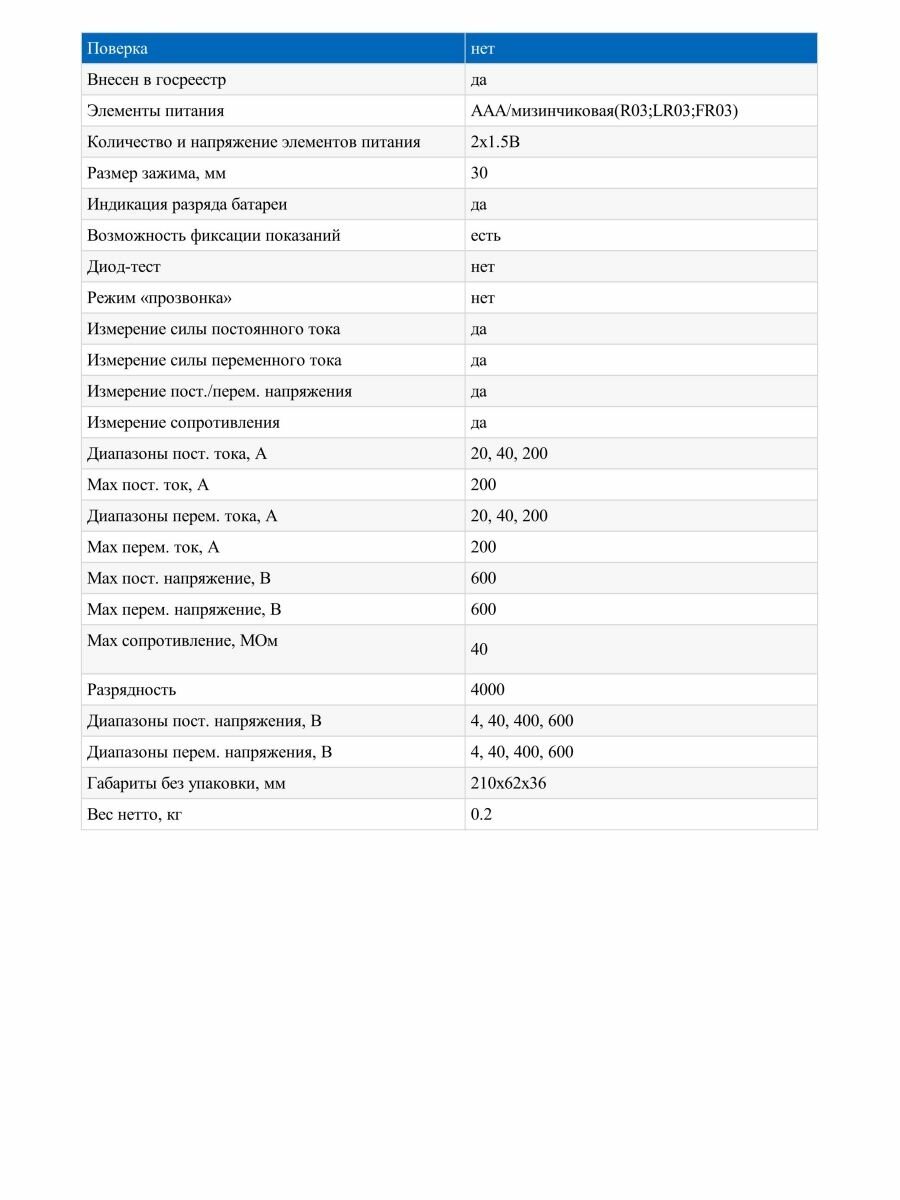 | Поверка | нет |
|---|---|
| Внесен в госреестр | да |
| Элементы питания | AAA/мизинчиковая(R03;LR03;FR03) |
| Количество и напряжение элементов питания | 2x1.5В |
| Размер зажима, мм | 30 |
| Индикация разряда батареи | да |
| Возможность фиксации показаний | есть |
| Диод-тест | нет |
| Режим «прозвонка» | нет |
| Измерение силы постоянного тока | да |
| Измерение силы переменного тока | да |
| Измерение пост./перем. напряжения | да |
| Измерение сопротивления | да |
| Диапазоны пост. тока, А | 20, 40, 200 |
| Max пост. ток, А | 200 |
| Диапазоны перем. тока, А | 20, 40, 200 |
| Max перем. ток, А | 200 |
| Max пост. напряжение, В | 600 |
| Max перем. напряжение, В | 600 |
| Max сопротивление, МОм | 40 |
| Разрядность | 4000 |
| Диапазоны пост. напряжения, В | 4, 40, 400, 600 |
| Диапазоны перем. напряжения, В | 4, 40, 400, 600 |
| Габариты без упаковки, мм | 210x62x36 |
| Вес нетто, кг | 0.2 |